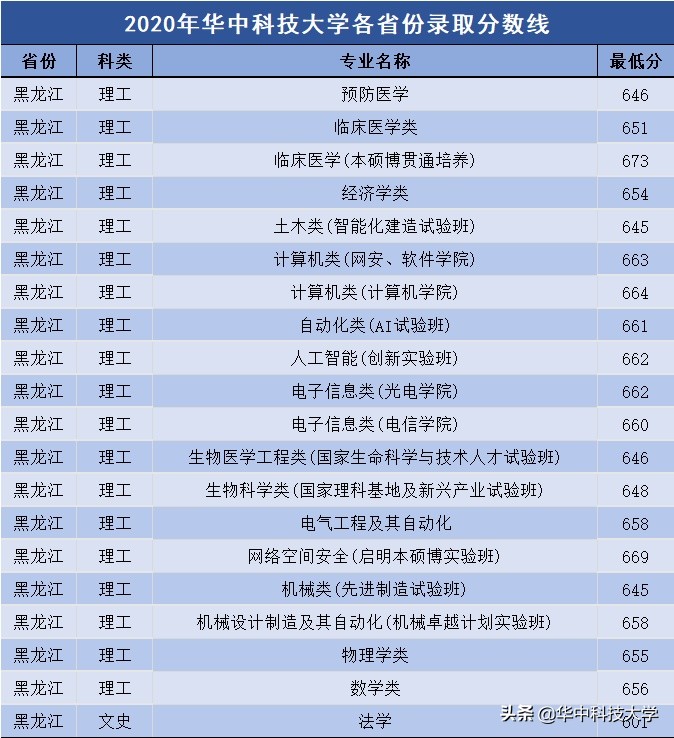 2020年华中科技大学各省份录取分数线

| 省份 | 科类 | 专业名称 | 最低分 |
|---|---|---|---|
| 黑龙江 | 理工 | 预防医学 | 646 |
| 黑龙江 | 理工 | 临床医学类 | 651 |
| 黑龙江 | 理工 | 临床医学(本硕博贯通培养) | 673 |
| 黑龙江 | 理工 | 经济学类 | 654 |
| 黑龙江 | 理工 | 土木类(智能化建造试验班) | 645 |
| 黑龙江 | 理工 | 计算机类(网安、软件学院) | 663 |
| 黑龙江 | 理工 | 计算机类(计算机学院) | 664 |
| 黑龙江 | 理工 | 自动化类(AI试验班) | 661 |
| 黑龙江 | 理工 | 人工智能(创新实验班) | 662 |
| 黑龙江 | 理工 | 电子信息类(光电学院) | 662 |
| 黑龙江 | 理工 | 电子信息类(电信学院) | 660 |
| 黑龙江 | 理工 | 生物医学工程类(国家生命科学与技术人才试验班) | 646 |
| 黑龙江 | 理工 | 生物科学类(国家理科基地及新兴产业试验班) | 648 |
| 黑龙江 | 理工 | 电气工程及其自动化 | 658 |
| 黑龙江 | 理工 | 网络空间安全(启明本硕博实验班) | 669 |
| 黑龙江 | 理工 | 机械类(先进制造试验班) | 645 |
| 黑龙江 | 理工 | 机械设计制造及其自动化(机械卓越计划实验班) | 658 |
| 黑龙江 | 理工 | 物理学类 | 655 |
| 黑龙江 | 理工 | 数学类 | 656 |
| 黑龙江 | 文史 | 法学 | 601 |

头条 @华中科技大学